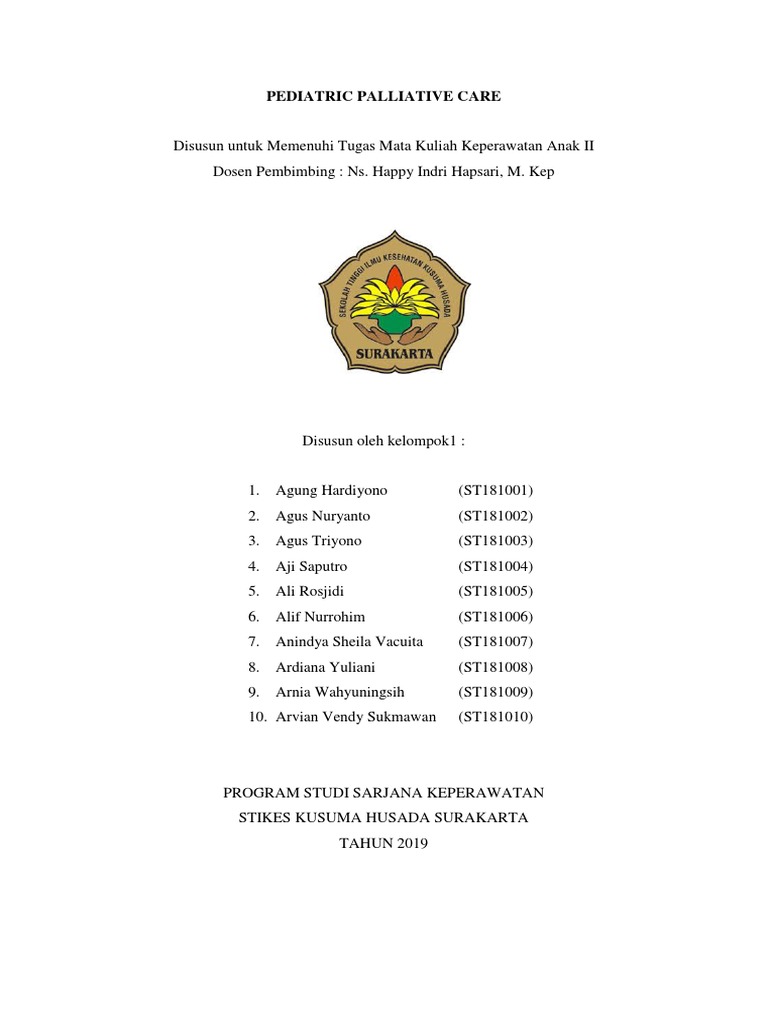 PEDIATRIC PALLIATIVE CARE

Disusun untuk Memenuhi Tugas Mata Kuliah Keperawatan Anak II
Dosen Pembimbing : Ns. Happy Indri Hapsari, M. Kep

SEKOLAH TINGGI ILMU KESEHATAN KUSUMA HUSADA
SURAKARTA

Disusun oleh kelompok1 :

1. Agung Hardiyono (ST181001)
2. Agus Nuryanto (ST181002)
3. Agus Triyono (ST181003)
4. Aji Saputro (ST181004)
5. Ali Rosjidi (ST181005)
6. Alif Nurrohim (ST181006)
7. Anindya Sheila Vacuita (ST181007)
8. Ardiana Yuliani (ST181008)
9. Arnia Wahyuningsih (ST181009)
10. Arvian Vendy Sukmawan (ST181010)

PROGRAM STUDI SARJANA KEPERAWATAN
STIKES KUSUMA HUSADA SURAKARTA
TAHUN 2019